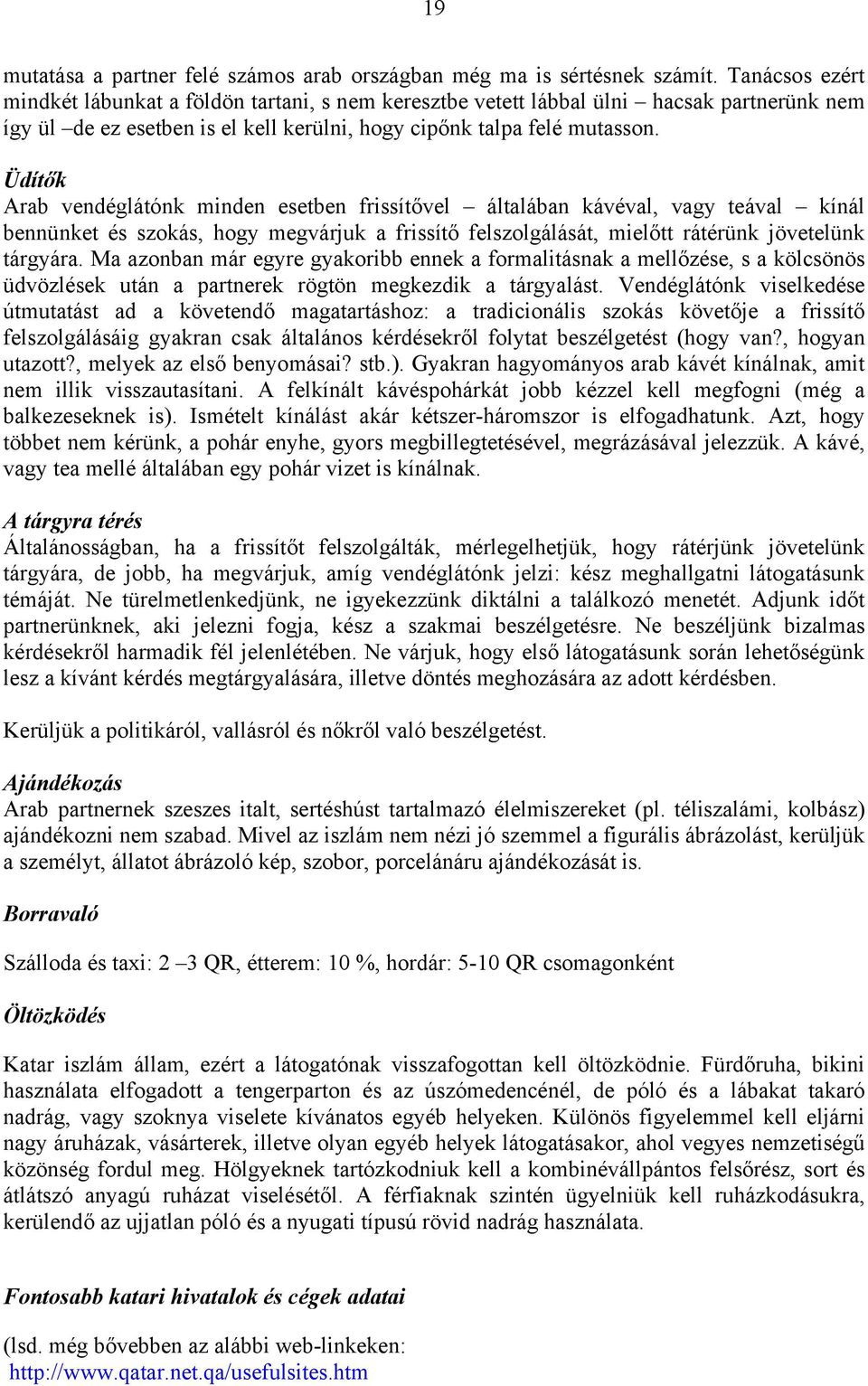 19

mutatása a partner felé számos arab országban még ma is sértésnek számít. Tanácsos ezért mindkét lábunkat a földön tartani, s nem keresztbe vetett lábbal ülni – hacsak partnerünk nem így ül –de ez esetben is el kell kerülni, hogy cipőnk talpa felé mutasson.

Üdítők
Arab vendéglátónk minden esetben frissítővel – általában kávéval, vagy teával – kínál bennünket és szokás, hogy megvárjuk a frissítő felszolgálását, mielőtt rátérünk jövetelünk tárgyára. Ma azonban már egyre gyakoribb ennek a formalitásnak a mellőzése, s a kölcsönös üdvözlések után a partnerek rögtön megkezdik a tárgyalást. Vendéglátónk viselkedése útmutatást ad a követendő magatartáshoz: a tradicionális szokás követője a frissítő felszolgálásáig gyakran csak általános kérdésekről folytat beszélgetést (hogy van?, hogyan utazott?, melyek az első benyomásai? stb.). Gyakran hagyományos arab kávét kínálnak, amit nem illik visszautasítani. A felkínált kávéspohárkát jobb kézzel kell megfogni (még a balkezeseknek is). Ismételt kínálást akár kétszer-háromszor is elfogadhatunk. Azt, hogy többet nem kérünk, a pohár enyhe, gyors megbillegtetésével, megrázásával jelezzük. A kávé, vagy tea mellé általában egy pohár vizet is kínálnak.

A tárgyra térés
Általánosságban, ha a frissítőt felszolgálták, mérlegelhetjük, hogy rátérjünk jövetelünk tárgyára, de jobb, ha megvárjuk, amíg vendéglátónk jelzi: kész meghallgatni látogatásunk témáját. Ne türelmetlenkedjünk, ne igyekezzünk diktálni a találkozó menetét. Adjunk időt partnerünknek, aki jelezni fogja, kész a szakmai beszélgetésre. Ne beszéljünk bizalmas kérdésekről harmadik fél jelenlétében. Ne várjuk, hogy első látogatásunk során lehetőségünk lesz a kívánt kérdés megtárgyalására, illetve döntés meghozására az adott kérdésben.

Kerüljük a politikáról, vallásról és nőkről való beszélgetést.

Ajándékozás
Arab partnernek szeszes italt, sertéshúst tartalmazó élelmiszereket (pl. téliszalámi, kolbász) ajándékozni nem szabad. Mivel az iszlám nem nézi jó szemmel a figurális ábrázolást, kerüljük a személyt, állatot ábrázoló kép, szobor, porcelánáru ajándékozását is.

Borravaló

Szálloda és taxi: 2 –3 QR, étterem: 10 %, hordár: 5-10 QR csomagonként

Öltözködés

Katar iszlám állam, ezért a látogatónak visszafogottan kell öltözködnie. Fürdőruha, bikini használata elfogadott a tengerparton és az úszómedencénél, de póló és a lábakat takaró nadrág, vagy szoknya viselete kívánatos egyéb helyeken. Különös figyelemmel kell eljárni nagy áruházak, vásárterek, illetve olyan egyéb helyek látogatásakor, ahol vegyes nemzetiségű közönség fordul meg. Hölgyeknek tartózkodniuk kell a kombinévállpántos felsőrész, sort és átlátszó anyagú ruházat viselésétől. A férfiaknak szintén ügyelniük kell ruházkodásukra, kerülendő az ujjatlan póló és a nyugati típusú rövid nadrág használata.

Fontosabb katari hivatalok és cégek adatai

(lsd. még bővebben az alábbi web-linkeken:
http://www.qatar.net.qa/usefulsites.htm